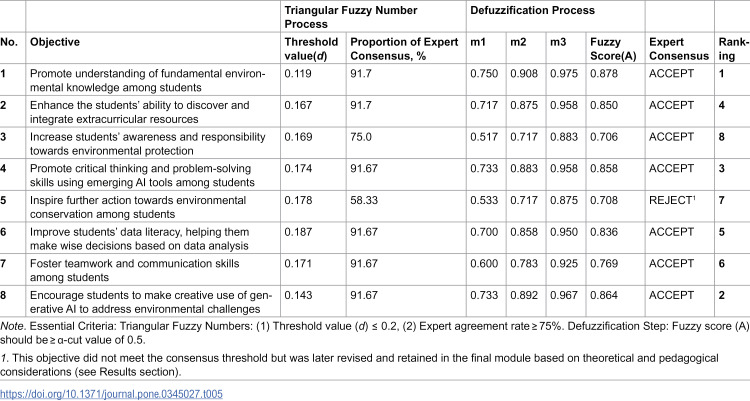 | | | Triangular Fuzzy Number Process | | Defuzzification Process | | | | | |
|---|---|---|---|---|---|---|---|---|---|
| No. | Objective | Threshold value(d) | Proportion of Expert Consensus, % | m1 | m2 | m3 | Fuzzy Score(A) | Expert Consensus | Ranking |
| 1 | Promote understanding of fundamental environmental knowledge among students | 0.119 | 91.7 | 0.750 | 0.908 | 0.975 | 0.878 | ACCEPT | 1 |
| 2 | Enhance the students' ability to discover and integrate extracurricular resources | 0.167 | 91.7 | 0.717 | 0.875 | 0.958 | 0.850 | ACCEPT | 4 |
| 3 | Increase students' awareness and responsibility towards environmental protection | 0.169 | 75.0 | 0.517 | 0.717 | 0.883 | 0.706 | ACCEPT | 8 |
| 4 | Promote critical thinking and problem-solving skills using emerging AI tools among students | 0.174 | 91.67 | 0.733 | 0.883 | 0.958 | 0.858 | ACCEPT | 3 |
| 5 | Inspire further action towards environmental conservation among students | 0.178 | 58.33 | 0.533 | 0.717 | 0.875 | 0.708 | REJECT$^{1}$ | 7 |
| 6 | Improve students' data literacy, helping them make wise decisions based on data analysis | 0.187 | 91.67 | 0.700 | 0.858 | 0.950 | 0.836 | ACCEPT | 5 |
| 7 | Foster teamwork and communication skills among students | 0.171 | 91.67 | 0.600 | 0.783 | 0.925 | 0.769 | ACCEPT | 6 |
| 8 | Encourage students to make creative use of generative AI to address environmental challenges | 0.143 | 91.67 | 0.733 | 0.892 | 0.967 | 0.864 | ACCEPT | 2 |

Note. Essential Criteria: Triangular Fuzzy Numbers: (1) Threshold value (d) ≤ 0.2, (2) Expert agreement rate ≥ 75%. Defuzzification Step: Fuzzy score (A) should be ≥ α-cut value of 0.5.

1. This objective did not meet the consensus threshold but was later revised and retained in the final module based on theoretical and pedagogical considerations (see Results section).

https://doi.org/10.1371/journal.pone.0345027.t005